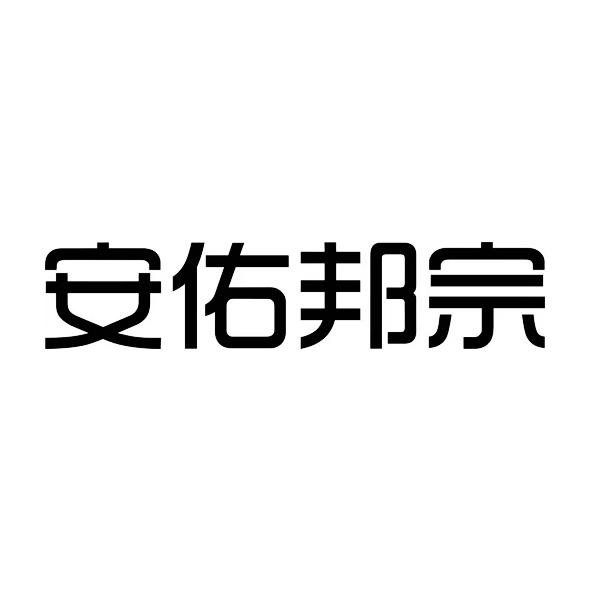 安佑邦宗